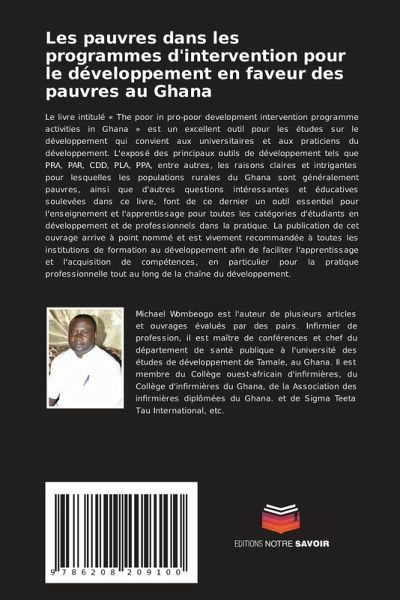 Les pauvres dans les programmes d'intervention pour le développement en faveur des pauvres au Ghana

Le livre intitulé « The poor in pro-poor development intervention programme activities in Ghana » est un excellent outil pour les études sur le développement qui convient aux universitaires et aux praticiens du développement. L'exposé des principaux outils de développement tels que PRA, PAR, CDD, PLA, PPA, entre autres, les raisons claires et intrigantes pour lesquelles les populations rurales du Ghana sont généralement pauvres, ainsi que d'autres questions intéressantes et éducatives soulevées dans ce livre, font de ce dernier un outil essentiel pour l'enseignement et l'apprentissage pour toutes les catégories d'étudiants en développement et de professionnels dans la pratique. La publication de cet ouvrage arrive à point nommé et est vivement recommandée à toutes les institutions de formation au développement afin de faciliter l'apprentissage et l'acquisition de compétences, en particulier pour la pratique professionnelle tout au long de la chaîne du développement.

Michael Wombeogo est l'auteur de plusieurs articles et ouvrages évalués par des pairs. Infirmier de profession, il est maître de conférences et chef du département de santé publique à l'université des études de développement de Tamale, au Ghana. Il est membre du Collège ouest-africain d'infirmières, du Collège d'infirmières du Ghana, de la Association des infirmières diplômées du Ghana. et de Sigma Teeta Tau International, etc.

9 786208 209100

EDITIONS NOTRE SAVOIR